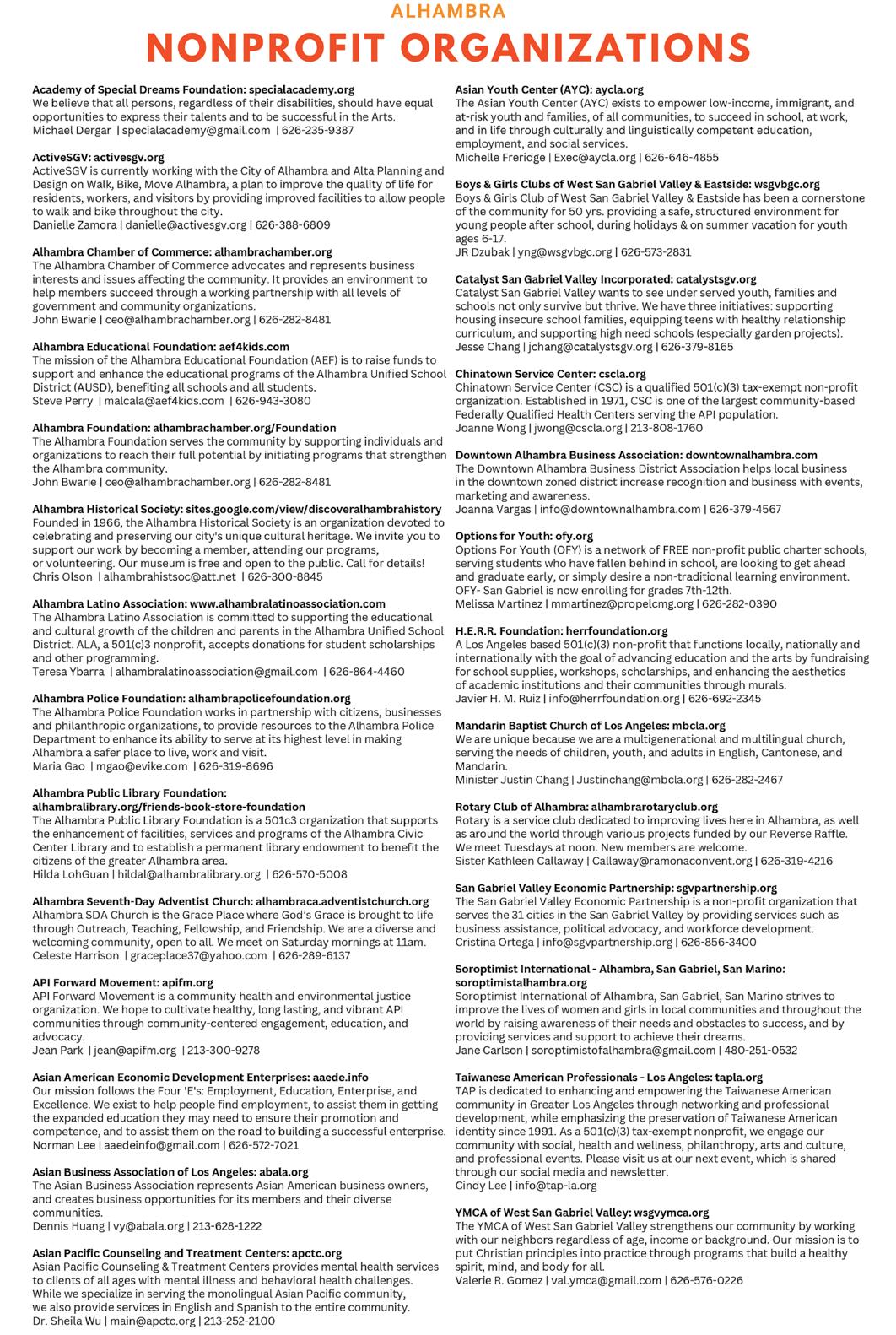 ALHAMBRA
NONPROFIT ORGANIZATIONS

Academy of Special Dreams Foundation: specialacademy.org
We believe that all persons, regardless of their disabilities, should have equal opportunities to express their talents and to be successful in the Arts.
Michael Dergar | specialacademy@gmail.com | 626-235-9387

ActiveSGV: activesgv.org
ActiveSGV is currently working with the City of Alhambra and Alta Planning and Design on Walk, Bike, Move Alhambra, a plan to improve the quality of life for residents, workers, and visitors by providing improved facilities to allow people to walk and bike throughout the city.
Danielle Zamora | danielle@activesgv.org | 626-388-6809

Alhambra Chamber of Commerce: alhambrachamber.org
The Alhambra Chamber of Commerce advocates and represents business interests and issues affecting the community. It provides an environment to help members succeed through a working partnership with all levels of government and community organizations.
John Bwarie | ceo@alhambrachamber.org | 626-282-8481

Alhambra Educational Foundation: aef4kids.com
The mission of the Alhambra Educational Foundation (AEF) is to raise funds to support and enhance the educational programs of the Alhambra Unified School District (AUSD), benefiting all schools and all students.
Steve Perry | malcala@aef4kids.com | 626-943-3080

Alhambra Foundation: alhambrachamber.org/Foundation
The Alhambra Foundation serves the community by supporting individuals and organizations to reach their full potential by initiating programs that strengthen the Alhambra community.
John Bwarie | ceo@alhambrachamber.org | 626-282-8481

Alhambra Historical Society: sites.google.com/view/discoveralhambrahistory
Founded in 1966, the Alhambra Historical Society is an organization devoted to celebrating and preserving our city's unique cultural heritage. We invite you to support our work by becoming a member, attending our programs, or volunteering. Our museum is free and open to the public. Call for details!
Chris Olson | alhambrahistsoc@att.net | 626-300-8845

Alhambra Latino Association: www.alhambralatinoassociation.com
The Alhambra Latino Association is committed to supporting the educational and cultural growth of the children and parents in the Alhambra Unified School District. ALA, a 501(c)3 nonprofit, accepts donations for student scholarships and other programming.
Teresa Ybarra | alhambralatinoassociation@gmail.com | 626-864-4460

Alhambra Police Foundation: alhambrapolicefoundation.org
The Alhambra Police Foundation works in partnership with citizens, businesses and philanthropic organizations, to provide resources to the Alhambra Police Department to enhance its ability to serve at its highest level in making Alhambra a safer place to live, work and visit.
Maria Gao | mgao@evike.com | 626-319-8696

Alhambra Public Library Foundation: alhambralibrary.org/friends-book-store-foundation
The Alhambra Public Library Foundation is a 501c3 organization that supports the enhancement of facilities, services and programs of the Alhambra Civic Center Library and to establish a permanent library endowment to benefit the citizens of the greater Alhambra area.
Hilda LohGuan | hildal@alhambralibrary.org | 626-570-5008

Alhambra Seventh-Day Adventist Church: alhambraca.adventistchurch.org
Alhambra SDA Church is the Grace Place where God's Grace is brought to life through Outreach, Teaching, Fellowship, and Friendship. We are a diverse and welcoming community, open to all. We meet on Saturday mornings at 11am.
Celeste Harrison | graceplace37@yahoo.com | 626-289-6137

API Forward Movement: apifm.org
API Forward Movement is a community health and environmental justice organization. We hope to cultivate healthy, long lasting, and vibrant API communities through community-centered engagement, education, and advocacy.
Jean Park | jean@apifm.org | 213-300-9278

Asian American Economic Development Enterprises: aaede.info
Our mission follows the Four 'E's: Employment, Education, Enterprise, and Excellence. We exist to help people find employment, to assist them in getting the expanded education they may need to ensure their promotion and competence, and to assist them on the road to building a successful enterprise.
Norman Lee | aaedeinfo@gmail.com | 626-572-7021

Asian Business Association of Los Angeles: abala.org
The Asian Business Association represents Asian American business owners, and creates business opportunities for its members and their diverse communities.
Dennis Huang | vy@abala.org | 213-628-1222

Asian Pacific Counseling and Treatment Centers: apctc.org
Asian Pacific Counseling & Treatment Centers provides mental health services to clients of all ages with mental illness and behavioral health challenges. While we specialize in serving the monolingual Asian Pacific community, we also provide services in English and Spanish to the entire community.
Dr. Sheila Wu | main@apctc.org | 213-252-2100

Asian Youth Center (AYC): aycla.org
The Asian Youth Center (AYC) exists to empower low-income, immigrant, and at-risk youth and families, of all communities, to succeed in school, at work, and in life through culturally and linguistically competent education, employment, and social services.
Michelle Freridge | Exec@aycla.org | 626-646-4855

Boys & Girls Clubs of West San Gabriel Valley & Eastside: wsgvbgc.org
Boys & Girls Club of West San Gabriel Valley & Eastside has been a cornerstone of the community for 50 yrs. providing a safe, structured environment for young people after school, during holidays & on summer vacation for youth ages 6-17.
JR Dzubak | yng@wsgvbgc.org | 626-573-2831

Catalyst San Gabriel Valley Incorporated: catalystsgv.org
Catalyst San Gabriel Valley wants to see under served youth, families and schools not only survive but thrive. We have three initiatives: supporting housing insecure school families, equipping teens with healthy relationship curriculum, and supporting high need schools (especially garden projects).
Jesse Chang | jchang@catalystsgv.org | 626-379-8165

Chinatown Service Center: cscla.org
Chinatown Service Center (CSC) is a qualified 501(c)(3) tax-exempt non-profit organization. Established in 1971, CSC is one of the largest community-based Federally Qualified Health Centers serving the API population.
Joanne Wong | jwong@cscla.org | 213-808-1760

Downtown Alhambra Business Association: downtownalhambra.com
The Downtown Alhambra Business District Association helps local business in the downtown zoned district increase recognition and business with events, marketing and awareness.
Joanna Vargas | info@downtownalhambra.com | 626-379-4567

Options for Youth: ofy.org
Options For Youth (OFY) is a network of FREE non-profit public charter schools, serving students who have fallen behind in school, are looking to get ahead and graduate early, or simply desire a non-traditional learning environment. OFY- San Gabriel is now enrolling for grades 7th-12th.
Melissa Martinez | mmartinez@propelcmg.org | 626-282-0390

H.E.R.R. Foundation: herrfoundation.org
A Los Angeles based 501(c)(3) non-profit that functions locally, nationally and internationally with the goal of advancing education and the arts by fundraising for school supplies, workshops, scholarships, and enhancing the aesthetics of academic institutions and their communities through murals.
Javier H. M. Ruiz | info@herrfoundation.org | 626-692-2345

Mandarin Baptist Church of Los Angeles: mbcla.org
We are unique because we are a multigenerational and multilingual church, serving the needs of children, youth, and adults in English, Cantonese, and Mandarin.
Minister Justin Chang | Justinchang@mbcla.org | 626-282-2467

Rotary Club of Alhambra: alhambrarotaryclub.org
Rotary is a service club dedicated to improving lives here in Alhambra, as well as around the world through various projects funded by our Reverse Raffle. We meet Tuesdays at noon. New members are welcome.
Sister Kathleen Callaway | Callaway@ramonaconvent.org | 626-319-4216

San Gabriel Valley Economic Partnership: sgvpartnership.org
The San Gabriel Valley Economic Partnership is a non-profit organization that serves the 31 cities in the San Gabriel Valley by providing services such as business assistance, political advocacy, and workforce development.
Cristina Ortega | info@sgvpartnership.org | 626-856-3400

Soroptimist International - Alhambra, San Gabriel, San Marino: soroptimistalhambra.org
Soroptimist International of Alhambra, San Gabriel, San Marino strives to improve the lives of women and girls in local communities and throughout the world by raising awareness of their needs and obstacles to success, and by providing services and support to achieve their dreams.
Jane Carlson | soroptimistofalhambra@gmail.com | 480-251-0532

Taiwanese American Professionals - Los Angeles: tapla.org
TAP is dedicated to enhancing and empowering the Taiwanese American community in Greater Los Angeles through networking and professional development, while emphasizing the preservation of Taiwanese American identity since 1991. As a 501(c)(3) tax-exempt nonprofit, we engage our community with social, health and wellness, philanthropy, arts and culture, and professional events. Please visit us at our next event, which is shared through our social media and newsletter.
Cindy Lee | info@tap-la.org

YMCA of West San Gabriel Valley: wsgvymca.org
The YMCA of West San Gabriel Valley strengthens our community by working with our neighbors regardless of age, income or background. Our mission is to put Christian principles into practice through programs that build a healthy spirit, mind, and body for all.
Valerie R. Gomez | val.ymca@gmail.com | 626-576-0226